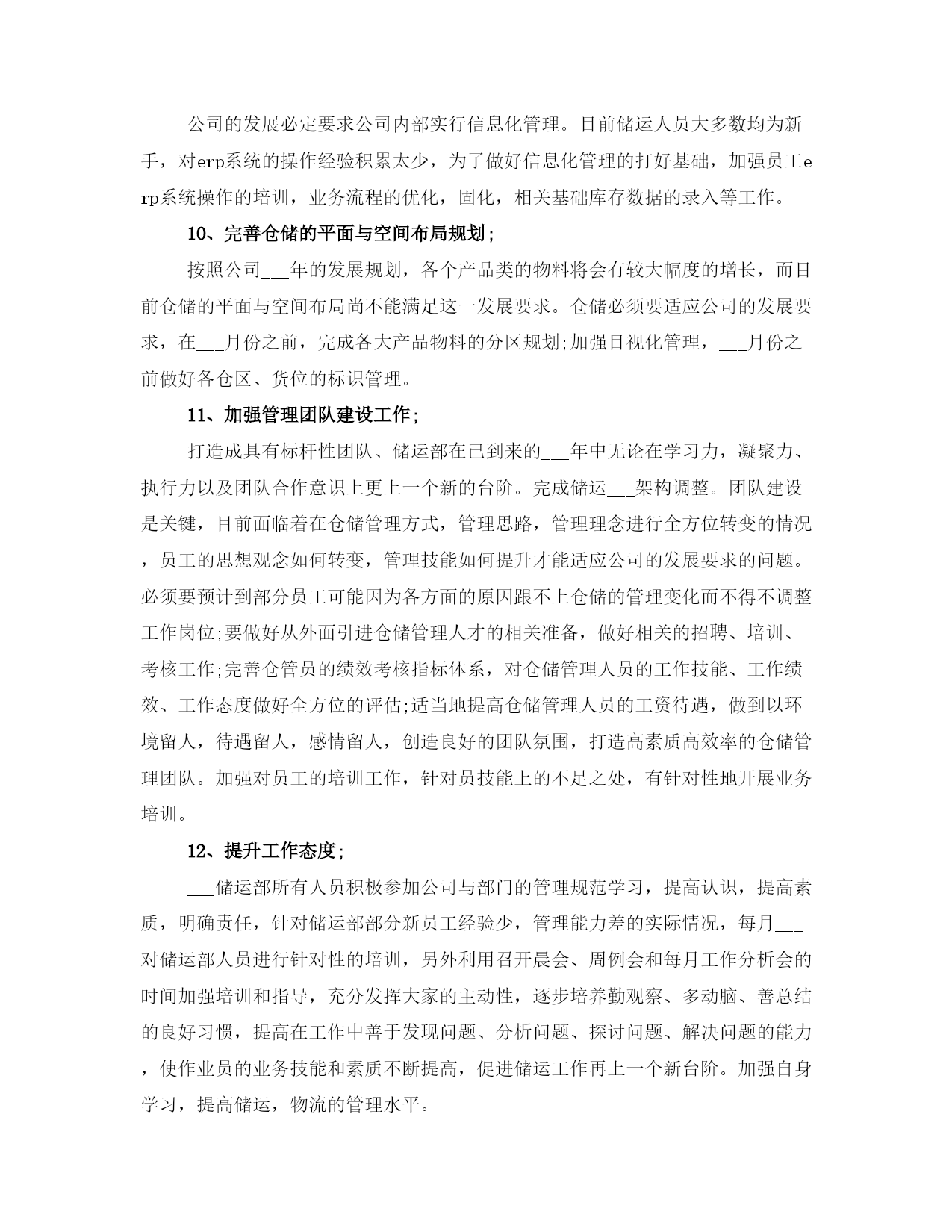 公司的发展必定要求公司内部实行信息化管理。目前储运人员大多数均为新手，对erp系统的操作经验积累太少，为了做好信息化管理的打好基础，加强员工erp系统操作的培训，业务流程的优化，固化，相关基础库存数据的录入等工作。

10、完善仓储的平面与空间布局规划;

按照公司___年的发展规划，各个产品类的物料将会有较大幅度的增长，而目前仓储的平面与空间布局尚不能满足这一发展要求。仓储必须要适应公司的发展要求，在___月份之前，完成各大产品物料的分区规划;加强目视化管理，___月份之前做好各仓区、货位的标识管理。

11、加强管理团队建设工作;

打造成具有标杆性团队、储运部在已到来的___年中无论在学习力，凝聚力、执行力以及团队合作意识上更上一个新的台阶。完成储运___架构调整。团队建设是关键，目前面临着在仓储管理方式，管理思路，管理理念进行全方位转变的情况，员工的思想观念如何转变，管理技能如何提升才能适应公司的发展要求的问题。必须要预计到部分员工可能因为各方面的原因跟不上仓储的管理变化而不得不调整工作岗位;要做好从外面引进仓储管理人才的相关准备，做好相关的招聘、培训、考核工作;完善仓管员的绩效考核指标体系，对仓储管理人员的工作技能、工作绩效、工作态度做好全方位的评估;适当地提高仓储管理人员的工资待遇，做到以环境留人，待遇留人，感情留人，创造良好的团队氛围，打造高素质高效率的仓储管理团队。加强对员工的培训工作，针对员技能上的不足之处，有针对性地开展业务培训。

12、提升工作态度;

___储运部所有人员积极参加公司与部门的管理规范学习，提高认识，提高素质，明确责任，针对储运部部分新员工经验少，管理能力差的实际情况，每月___对储运部人员进行针对性的培训，另外利用召开晨会、周例会和每月工作分析会的时间加强培训和指导，充分发挥大家的主动性，逐步培养勤观察、多动脑、善总结的良好习惯，提高在工作中善于发现问题、分析问题、探讨问题、解决问题的能力，使作业员的业务技能和素质不断提高，促进储运工作再上一个新台阶。加强自身学习，提高储运，物流的管理水平。